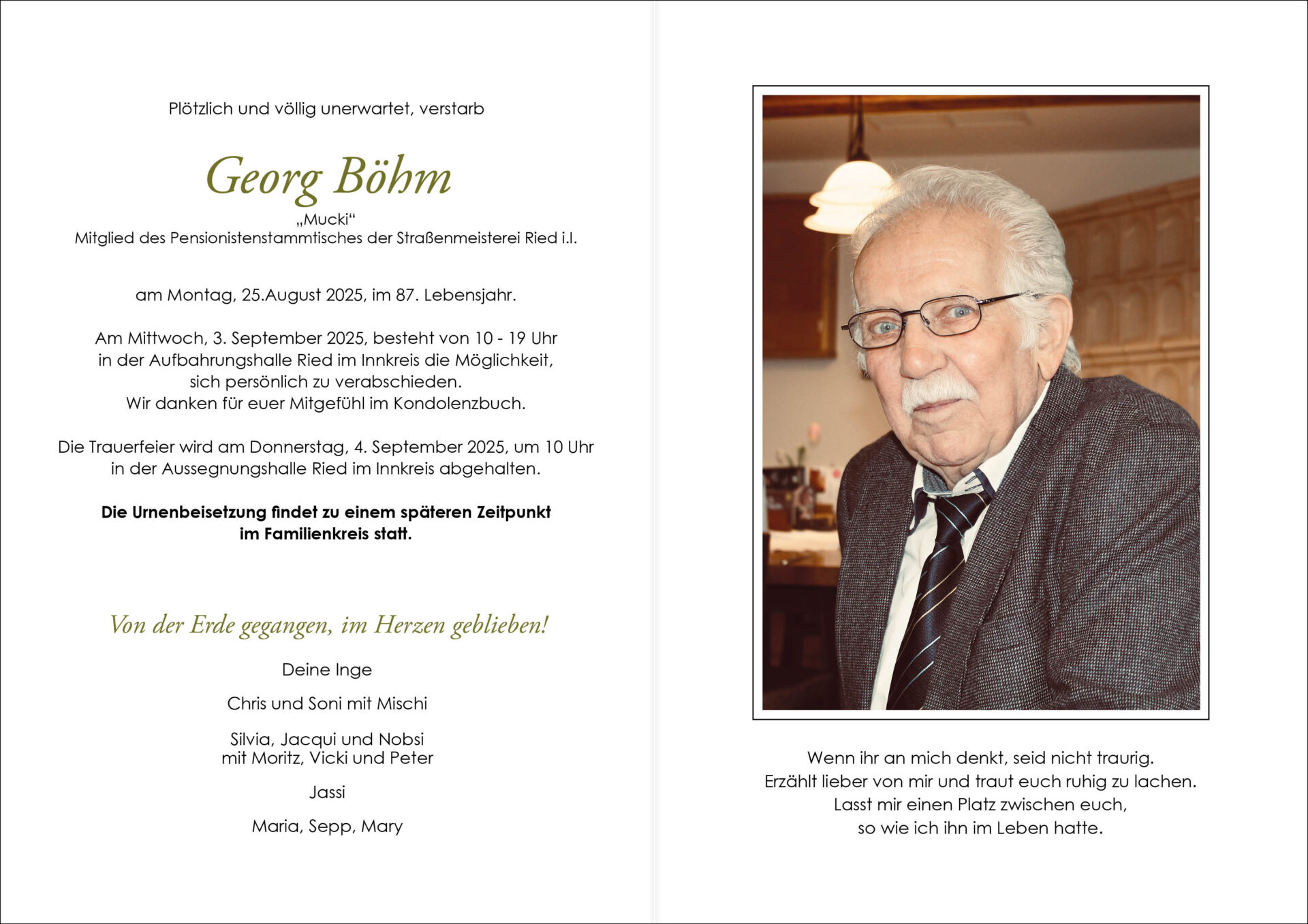 Plötzlich und völlig unerwartet, verstarb

Georg Böhm

„Mucki“
Mitglied des Pensionistenstammtisches der Straßenmeisterei Ried i.I.

am Montag, 25.August 2025, im 87. Lebensjahr.

Am Mittwoch, 3. September 2025, besteht von 10 - 19 Uhr
in der Aufbahrungshalle Ried im Innkreis die Möglichkeit,
sich persönlich zu verabschieden.
Wir danken für euer Mitgefühl im Kondolenzbuch.

Die Trauerfeier wird am Donnerstag, 4. September 2025, um 10 Uhr
in der Aussegnungshalle Ried im Innkreis abgehalten.

Die Urnenbeisetzung findet zu einem späteren Zeitpunkt
im Familienkreis statt.

Von der Erde gegangen, im Herzen geblieben!

Deine Inge

Chris und Soni mit Mischi

Silvia, Jacqui und Nobsi
mit Moritz, Vicki und Peter

Jassi

Maria, Sepp, Mary

Wenn ihr an mich denkt, seid nicht traurig.
Erzählt lieber von mir und traut euch ruhig zu lachen.
Lasst mir einen Platz zwischen euch,
so wie ich ihn im Leben hatte.